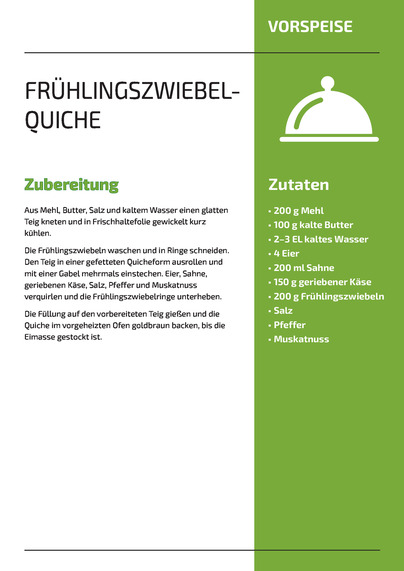 VORSPEISE

FRÜHLINGSZWIEBEL-QUICHE

Zubereitung

Aus Mehl, Butter, Salz und kaltem Wasser einen glatten Teig kneten und in Frischhaltefolie gewickelt kurz kühlen.

Die Frühlingszwiebeln waschen und in Ringe schneiden. Den Teig in einer gefetteten Quicheform ausrollen und mit einer Gabel mehrmals einstechen. Eier, Sahne, geriebenen Käse, Salz, Pfeffer und Muskatnuss verquirlen und die Frühlingszwiebelringe unterheben.

Die Füllung auf den vorbereiteten Teig gießen und die Quiche im vorgeheizten Ofen goldbraun backen, bis die Eimasse gestockt ist.

Zutaten

• 200 g Mehl
• 100 g kalte Butter
• 2–3 EL kaltes Wasser
• 4 Eier
• 200 ml Sahne
• 150 g geriebener Käse
• 200 g Frühlingszwiebeln
• Salz
• Pfeffer
• Muskatnuss